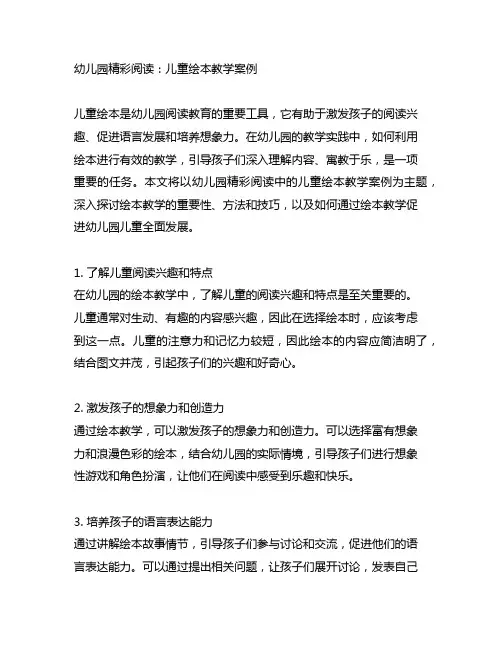 幼儿园精彩阅读：儿童绘本教学案例

儿童绘本是幼儿园阅读教育的重要工具，它有助于激发孩子的阅读兴趣、促进语言发展和培养想象力。在幼儿园的教学实践中，如何利用绘本进行有效的教学，引导孩子们深入理解内容、寓教于乐，是一项重要的任务。本文将以幼儿园精彩阅读中的儿童绘本教学案例为主题，深入探讨绘本教学的重要性、方法和技巧，以及如何通过绘本教学促进幼儿园儿童全面发展。

1. 了解儿童阅读兴趣和特点
在幼儿园的绘本教学中，了解儿童的阅读兴趣和特点是至关重要的。儿童通常对生动、有趣的内容感兴趣，因此在选择绘本时，应该考虑到这一点。儿童的注意力和记忆力较短，因此绘本的内容应简洁明了，结合图文并茂，引起孩子们的兴趣和好奇心。

2. 激发孩子的想象力和创造力
通过绘本教学，可以激发孩子的想象力和创造力。可以选择富有想象力和浪漫色彩的绘本，结合幼儿园的实际情境，引导孩子们进行想象性游戏和角色扮演，让他们在阅读中感受到乐趣和快乐。

3. 培养孩子的语言表达能力
通过讲解绘本故事情节，引导孩子们参与讨论和交流，促进他们的语言表达能力。可以通过提出相关问题，让孩子们展开讨论，发表自己